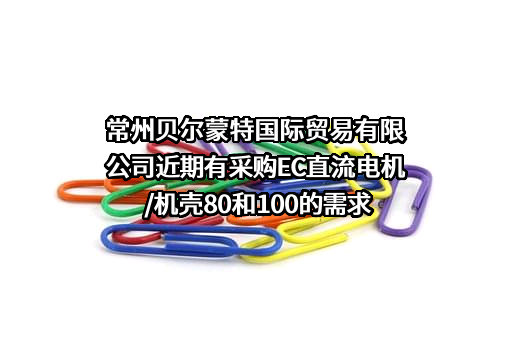 常州贝尔蒙特国际贸易有限公司近期有采购EC直流电机/机壳80和100的需求